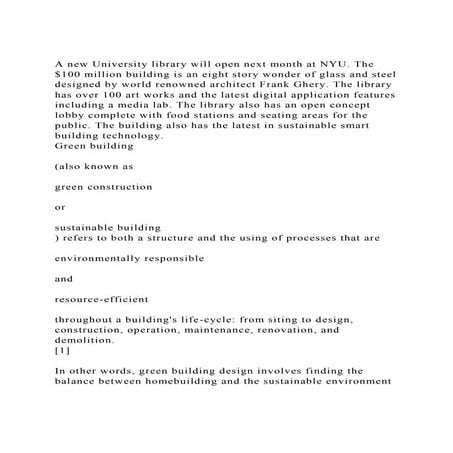 A new University library will open next month at NYU. The $100 million building is an eight story wonder of glass and steel designed by world renowned architect Frank Ghery. The library has over 100 art works and the latest digital application features including a media lab. The library also has an open concept lobby complete with food stations and seating areas for the public. The building also has the latest in sustainable smart building technology.
Green building

(also known as

green construction

or

sustainable building
) refers to both a structure and the using of processes that are

environmentally responsible

and

resource-efficient

throughout a building's life-cycle: from siting to design, construction, operation, maintenance, renovation, and demolition.
[1]

In other words, green building design involves finding the balance between homebuilding and the sustainable environment